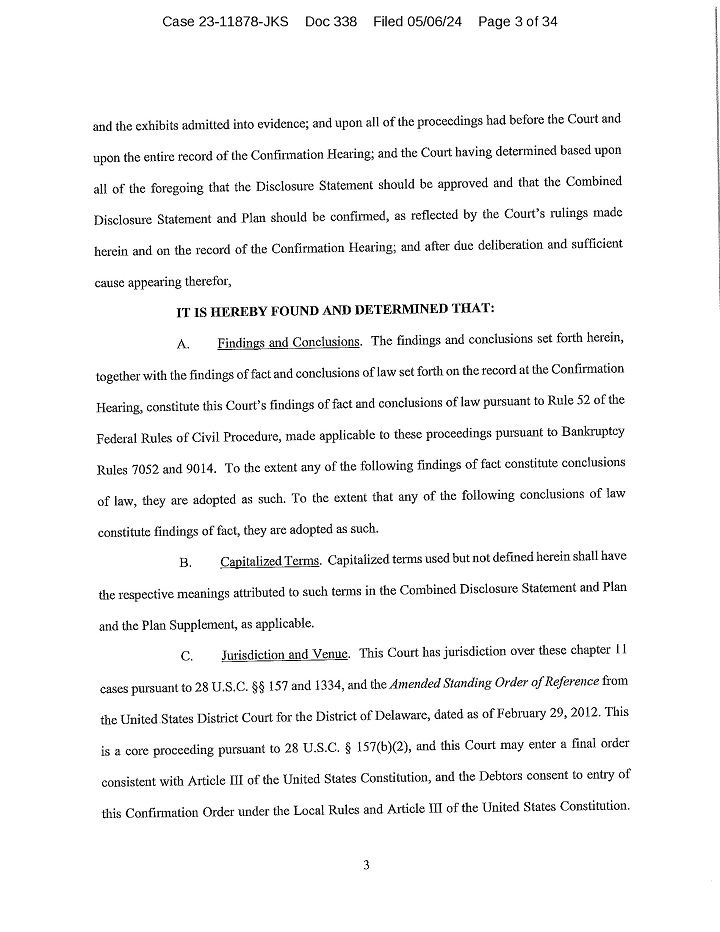 Case 23-11878-JKS Doc 338 Filed 05/06/24 Page 3 of 34

and the exhibits admitted into evidence; and upon all of the proceedings had before the Court and upon the entire record of the Confirmation Hearing; and the Court having determined based upon all of the foregoing that the Disclosure Statement should be approved and that the Combined Disclosure Statement and Plan should be confirmed, as reflected by the Court's rulings made herein and on the record of the Confirmation Hearing; and after due deliberation and sufficient cause appearing therefor,

IT IS HEREBY FOUND AND DETERMINED THAT:

A. Findings and Conclusions. The findings and conclusions set forth herein, together with the findings of fact and conclusions of law set forth on the record at the Confirmation Hearing, constitute this Court's findings of fact and conclusions of law pursuant to Rule 52 of the Federal Rules of Civil Procedure, made applicable to these proceedings pursuant to Bankruptcy Rules 7052 and 9014. To the extent any of the following findings of fact constitute conclusions of law, they are adopted as such. To the extent that any of the following conclusions of law constitute findings of fact, they are adopted as such.

B. Capitalized Terms. Capitalized terms used but not defined herein shall have the respective meanings attributed to such terms in the Combined Disclosure Statement and Plan and the Plan Supplement, as applicable.

C. Jurisdiction and Venue. This Court has jurisdiction over these chapter 11 cases pursuant to 28 U.S.C. §§ 157 and 1334, and the Amended Standing Order of Reference from the United States District Court for the District of Delaware, dated as of February 29, 2012. This is a core proceeding pursuant to 28 U.S.C. § 157(b)(2), and this Court may enter a final order consistent with Article III of the United States Constitution, and the Debtors consent to entry of this Confirmation Order under the Local Rules and Article III of the United States Constitution.

3